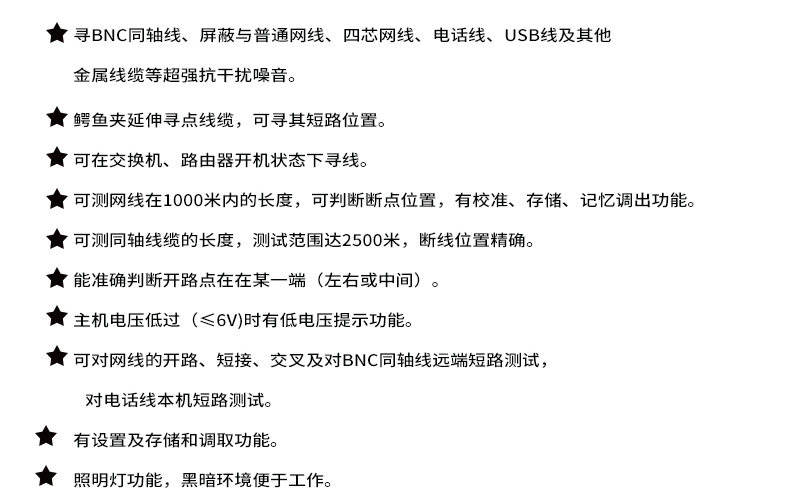 ★ 寻BNC同轴线、屏蔽与普通网线、四芯网线、电话线、USB线及其他金属线缆等超强抗干扰噪音。

★ 鳄鱼夹延伸寻点线缆，可寻其短路位置。

★ 可在交换机、路由器开机状态下寻线。

★ 可测网线在1000米内的长度，可判断断点位置，有校准、存储、记忆调出功能。

★ 可测同轴线缆的长度，测试范围达2500米，断线位置精确。

★ 能准确判断开路点在在某一端（左右或中间）。

★ 主机电压低过（≤6V)时有低电压提示功能。

★ 可对网线的开路、短接、交叉及对BNC同轴线远端短路测试，对电话线本机短路测试。

★ 有设置及存储和调取功能。

★ 照明灯功能，黑暗环境便于工作。